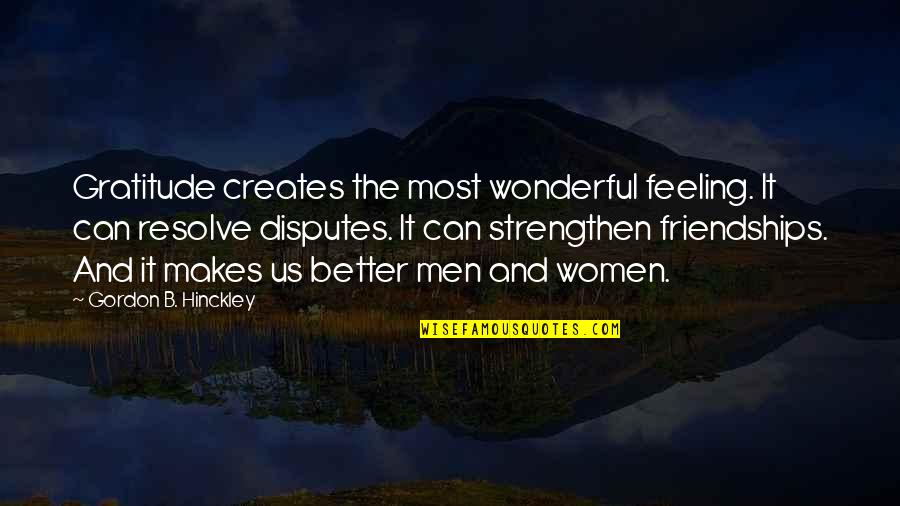 Gratitude creates the most wonderful feeling. It can resolve disputes. It can strengthen friendships. And it makes us better men and women.

~ Gordon B. Hinckley

WISEFAMOUSQUOTES.COM